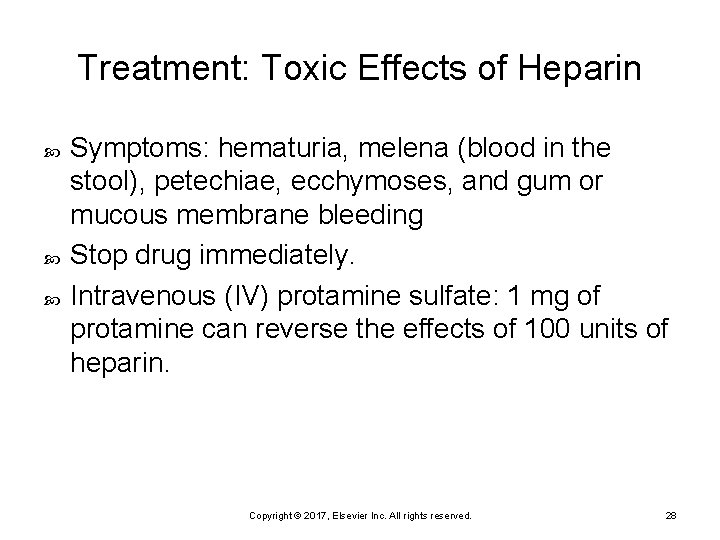 Treatment: Toxic Effects of Heparin

Symptoms: hematuria, melena (blood in the stool), petechiae, ecchymoses, and gum or mucous membrane bleeding

Stop drug immediately.

Intravenous (IV) protamine sulfate: 1 mg of protamine can reverse the effects of 100 units of heparin.

Copyright © 2017, Elsevier Inc. All rights reserved.

28